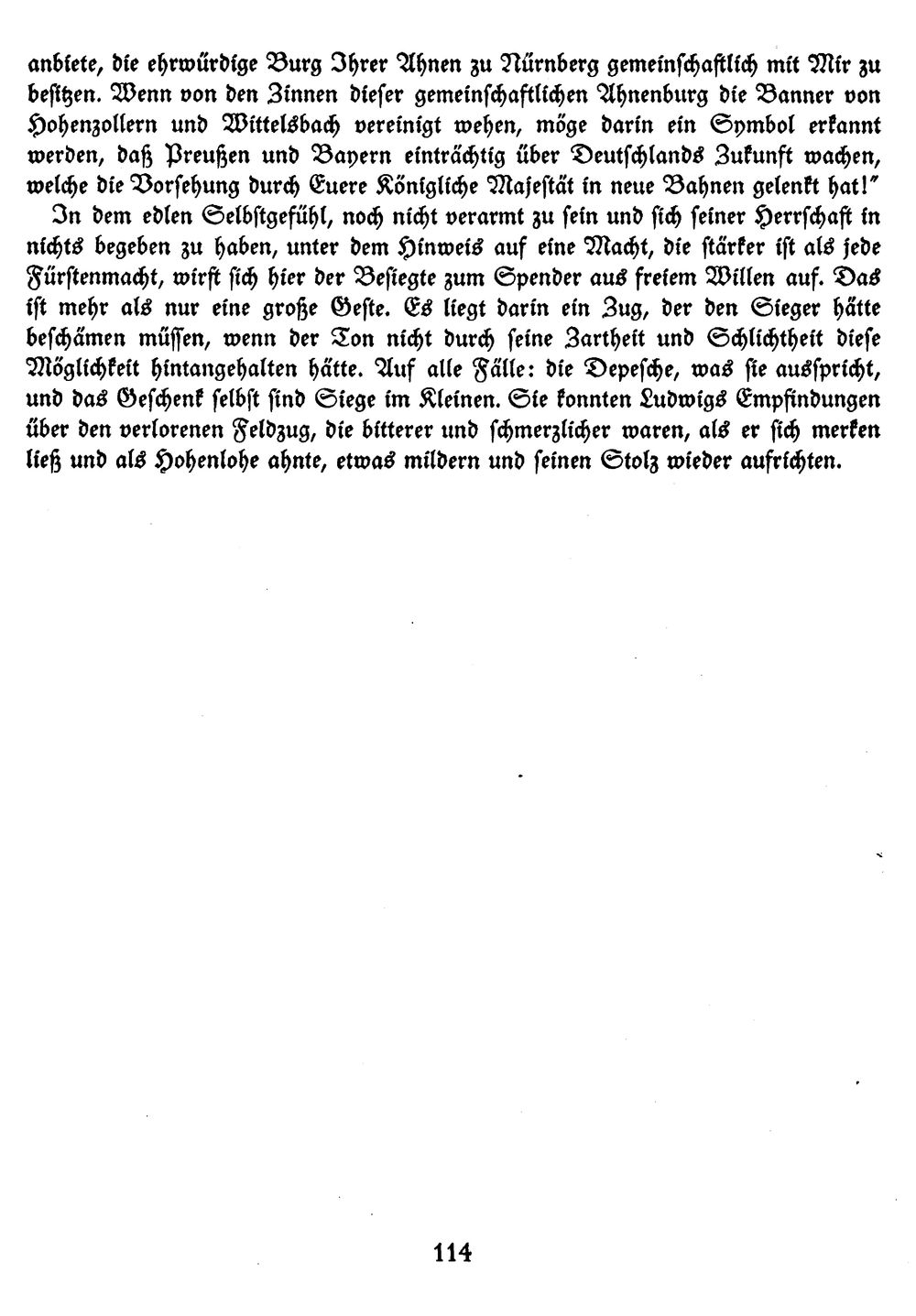 anbiete, die ehrwürdige Burg Ihrer Ahnen zu Nürnberg gemeinschaftlich mit Mir zu besitzen. Wenn von den Zinnen dieser gemeinschaftlichen Ahnenburg die Banner von Hohenzollern und Wittelsbach vereinigt wehen, möge darin ein Symbol erkannt werden, daß Preußen und Bayern einträchtig über Deutschlands Zukunft wachen, welche die Vorsehung durch Euere Königliche Majestät in neue Bahnen gelenkt hat!"

In dem edlen Selbstgefühl, noch nicht verarmt zu sein und sich seiner Herrschaft in nichts begeben zu haben, unter dem Hinweis auf eine Macht, die stärker ist als jede Fürstenmacht, wirft sich hier der Besiegte zum Spender aus freiem Willen auf. Das ist mehr als nur eine große Geste. Es liegt darin ein Zug, der den Sieger hätte beschämen müssen, wenn der Ton nicht durch seine Zartheit und Schlichtheit diese Möglichkeit hintangehalten hätte. Auf alle Fälle: die Depesche, was sie ausspricht, und das Geschenk selbst sind Siege im Kleinen. Sie konnten Ludwigs Empfindungen über den verlorenen Feldzug, die bitterer und schmerzlicher waren, als er sich merken ließ und als Hohenlohe ahnte, etwas mildern und seinen Stolz wieder aufrichten.

114